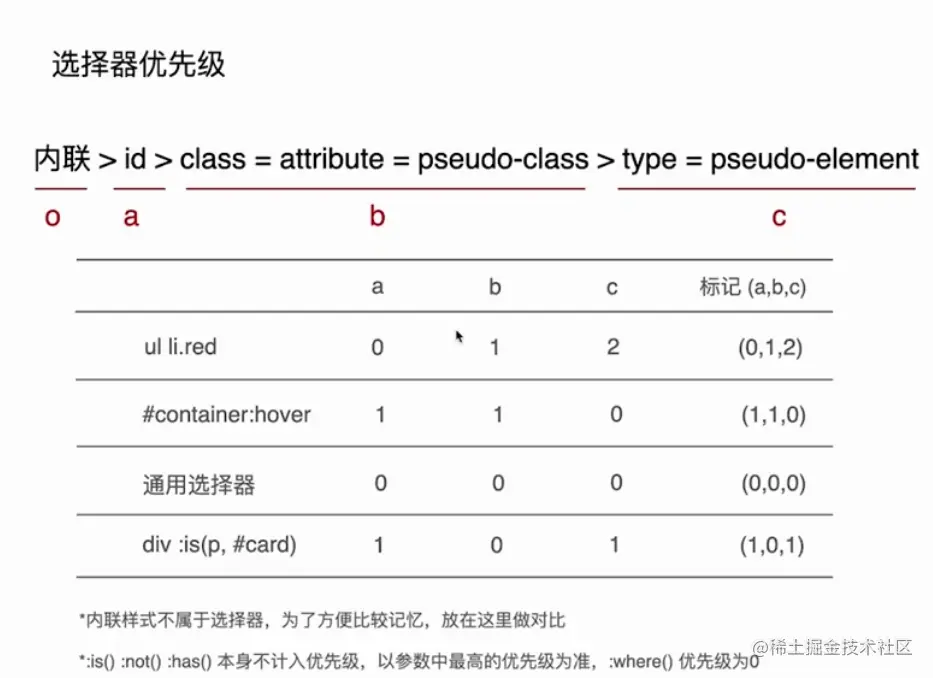 选择器优先级

内联 > id > class = attribute = pseudo-class > type = pseudo-element

o a b c

|  | a | b | c | 标记 (a,b,c) |
|---|---|---|---|---|
| ul li.red | 0 | 1 | 2 | (0,1,2) |
| #container:hover | 1 | 1 | 0 | (1,1,0) |
| 通用选择器 | 0 | 0 | 0 | (0,0,0) |
| div :is(p, #card) | 1 | 0 | 1 | (1,0,1) |

*内联样式不属于选择器，为了方便比较记忆，放在这里做对比

*:is() :not() :has() 本身不计入优先级，以参数中最高的优先级为准，:where() 优先级为0

@稀土掘金技术社区